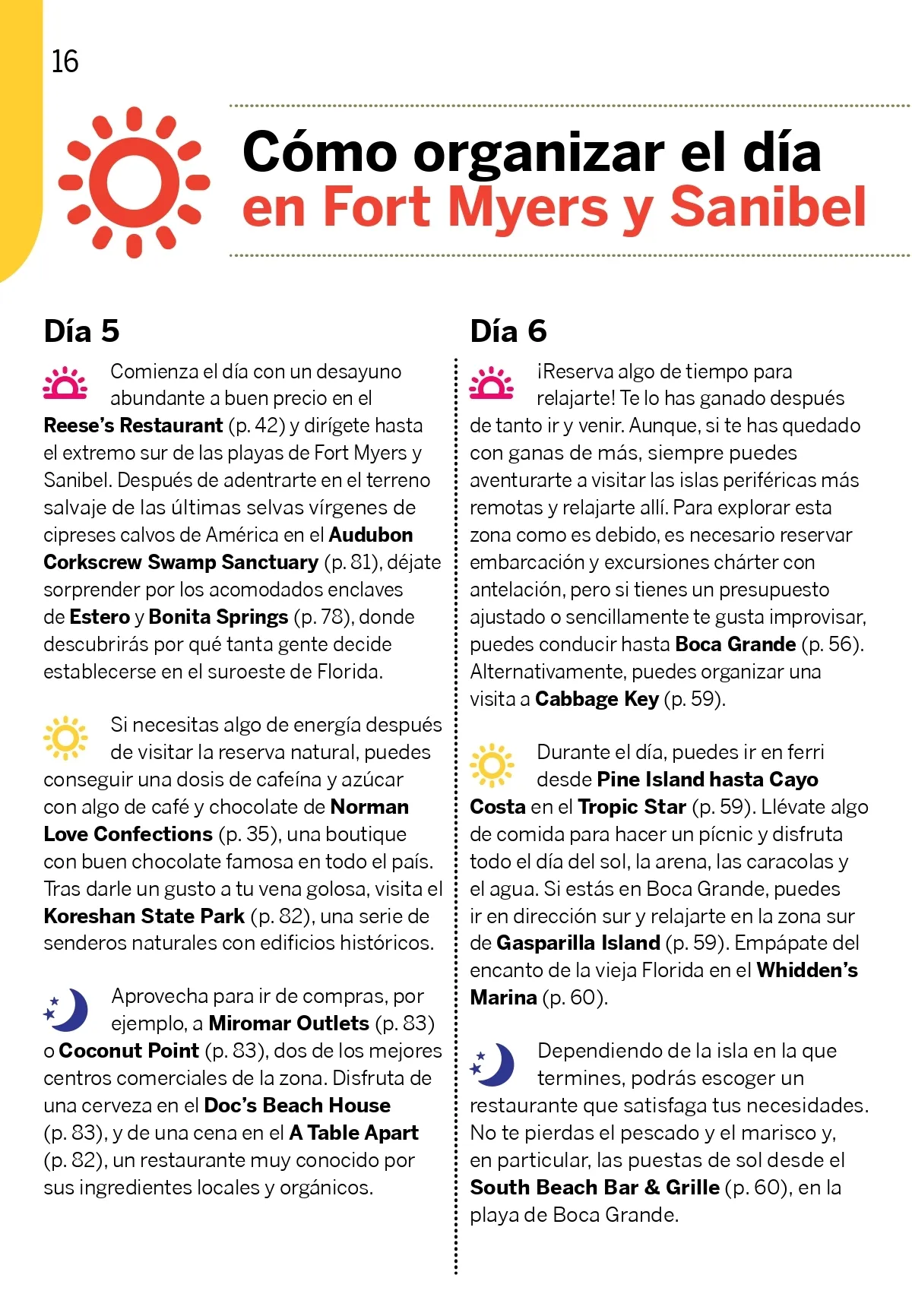 16

Cómo organizar el día en Fort Myers y Sanibel

Día 5

Comienza el día con un desayuno abundante a buen precio en el Reese's Restaurant (p. 42) y dirígete hasta el extremo sur de las playas de Fort Myers y Sanibel. Después de adentrarte en el terreno salvaje de las últimas selvas vírgenes de cipreses calvos de América en el Audubon Corkscrew Swamp Sanctuary (p. 81), déjate sorprender por los acomodados enclaves de Estero y Bonita Springs (p. 78), donde descubrirás por qué tanta gente decide establecerse en el suroeste de Florida.

Si necesitas algo de energía después de visitar la reserva natural, puedes conseguir una dosis de cafeína y azúcar con algo de café y chocolate de Norman Love Confections (p. 35), una boutique con buen chocolate famosa en todo el país. Tras darle un gusto a tu vena golosa, visita el Koreshan State Park (p. 82), una serie de senderos naturales con edificios históricos.

Aprovecha para ir de compras, por ejemplo, a Miromar Outlets (p. 83) o Coconut Point (p. 83), dos de los mejores centros comerciales de la zona. Disfruta de una cerveza en el Doc's Beach House (p. 83), y de una cena en el A Table Apart (p. 82), un restaurante muy conocido por sus ingredientes locales y orgánicos.

Día 6

¡Reserva algo de tiempo para relajarte! Te lo has ganado después de tanto ir y venir. Aunque, si te has quedado con ganas de más, siempre puedes aventurarte a visitar las islas periféricas más remotas y relajarte allí. Para explorar esta zona como es debido, es necesario reservar embarcación y excursiones chárter con antelación, pero si tienes un presupuesto ajustado o sencillamente te gusta improvisar, puedes conducir hasta Boca Grande (p. 56). Alternativamente, puedes organizar una visita a Cabbage Key (p. 59).

Durante el día, puedes ir en ferri desde Pine Island hasta Cayo Costa en el Tropic Star (p. 59). Llévate algo de comida para hacer un pícnic y disfruta todo el día del sol, la arena, las caracolas y el agua. Si estás en Boca Grande, puedes ir en dirección sur y relajarte en la zona sur de Gasparilla Island (p. 59). Empápate del encanto de la vieja Florida en el Whidden's Marina (p. 60).

Dependiendo de la isla en la que termines, podrás escoger un restaurante que satisfaga tus necesidades. No te pierdas el pescado y el marisco y, en particular, las puestas de sol desde el South Beach Bar & Grille (p. 60), en la playa de Boca Grande.